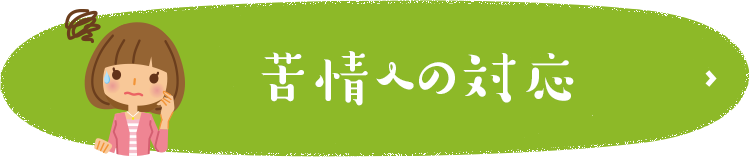 苦情への対応